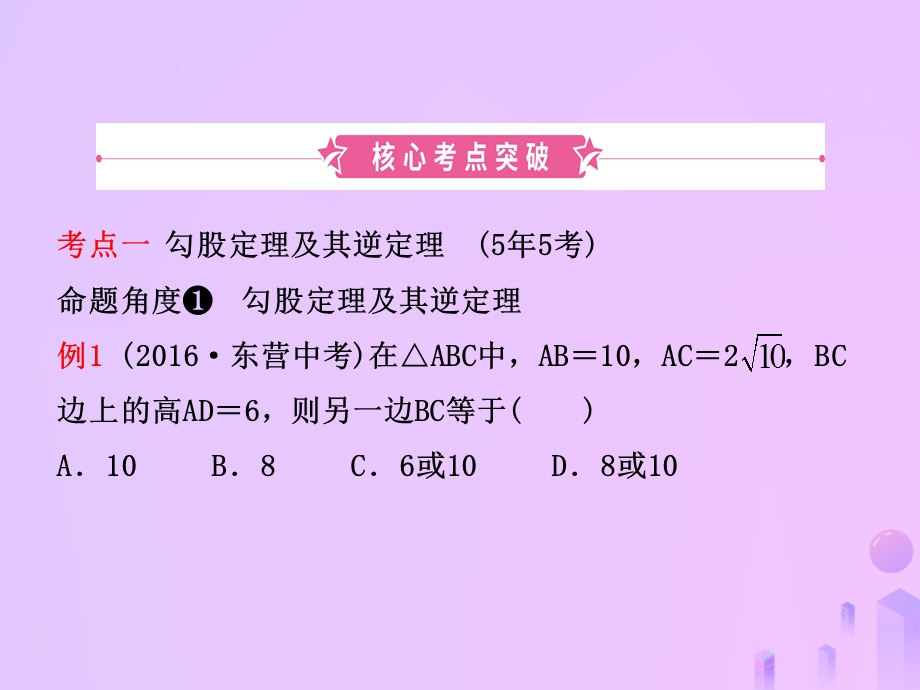 核心考点突破

考点一 勾股定理及其逆定理 (5年5考)

命题角度❶ 勾股定理及其逆定理

例1 (2016·东营中考)在△ABC中，AB＝10，AC＝$2\sqrt{10}$，BC边上的高AD＝6，则另一边BC等于(　　)

A．10　　B．8　　C．6或10　　D．8或10